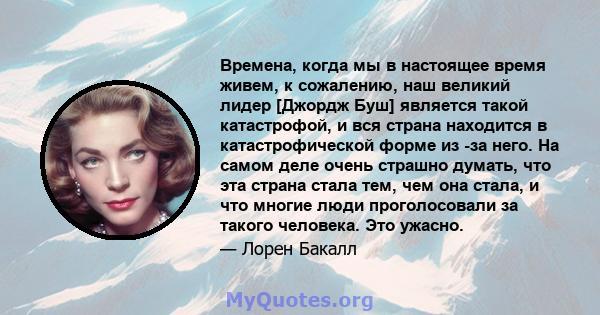 Времена, когда мы в настоящее время живем, к сожалению, наш великий лидер [Джордж Буш] является такой катастрофой, и вся страна находится в катастрофической форме из -за него. На самом деле очень страшно думать, что эта страна стала тем, чем она стала, и что многие люди проголосовали за такого человека. Это ужасно.

— Лорен Бакалл

MyQuotes.org